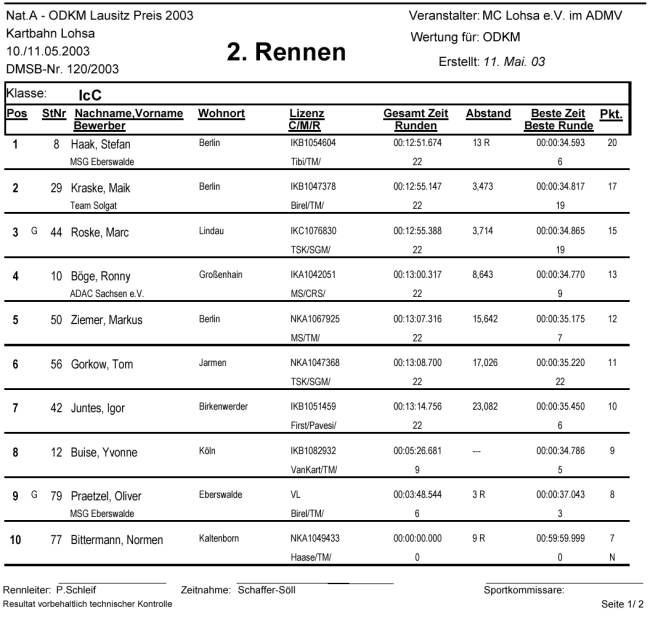 Nat.A - ODKM Lausitz Preis 2003
Kartbahn Lohsa
10./11.05.2003
DMSB-Nr. 120/2003

2. Rennen

Veranstalter: MC Lohsa e.V. im ADMV
Wertung für: ODKM
Erstellt: 11. Mai. 03

Klasse: IcC

| Pos | | StNr | Nachname,Vorname Bewerber | Wohnort | Lizenz C/M/R | Gesamt Zeit Runden | Abstand | Beste Zeit Beste Runde | Pkt. |
|---|---|---|---|---|---|---|---|---|---|
| 1 | | 8 | Haak, Stefan | Berlin | IKB1054604 | 00:12:51.674 | 13 R | 00:00:34.593 | 20 |
| | | | MSG Eberswalde | | Tibi/TM/ | 22 | | 6 | |
| 2 | | 29 | Kraske, Maik | Berlin | IKB1047378 | 00:12:55.147 | 3,473 | 00:00:34.817 | 17 |
| | | | Team Solgat | | Birel/TM/ | 22 | | 19 | |
| 3 | G | 44 | Roske, Marc | Lindau | IKC1076830 | 00:12:55.388 | 3,714 | 00:00:34.865 | 15 |
| | | | | | TSK/SGM/ | 22 | | 19 | |
| 4 | | 10 | Böge, Ronny | Großenhain | IKA1042051 | 00:13:00.317 | 8,643 | 00:00:34.770 | 13 |
| | | | ADAC Sachsen e.V. | | MS/CRS/ | 22 | | 9 | |
| 5 | | 50 | Ziemer, Markus | Berlin | NKA1067925 | 00:13:07.316 | 15,642 | 00:00:35.175 | 12 |
| | | | | | MS/TM/ | 22 | | 7 | |
| 6 | | 56 | Gorkow, Tom | Jarmen | NKA1047368 | 00:13:08.700 | 17,026 | 00:00:35.220 | 11 |
| | | | | | TSK/SGM/ | 22 | | 22 | |
| 7 | | 42 | Juntes, Igor | Birkenwerder | IKB1051459 | 00:13:14.756 | 23,082 | 00:00:35.450 | 10 |
| | | | | | First/Pavesi/ | 22 | | 6 | |
| 8 | | 12 | Buise, Yvonne | Köln | IKB1082932 | 00:05:26.681 | --- | 00:00:34.786 | 9 |
| | | | | | VanKart/TM/ | 9 | | 5 | |
| 9 | G | 79 | Praetzel, Oliver | Eberswalde | VL | 00:03:48.544 | 3 R | 00:00:37.043 | 8 |
| | | | MSG Eberswalde | | Birel/TM/ | 6 | | 3 | |
| 10 | | 77 | Bittermann, Normen | Kaltenborn | NKA1049433 | 00:00:00.000 | 9 R | 00:59:59.999 | 7 |
| | | | | | Haase/TM/ | 0 | | 0 | N |

Rennleiter: P.Schleif Zeitnahme: Schaffer-Söll Sportkommissare:
Resultat vorbehaltlich technischer Kontrolle Seite 1/ 2